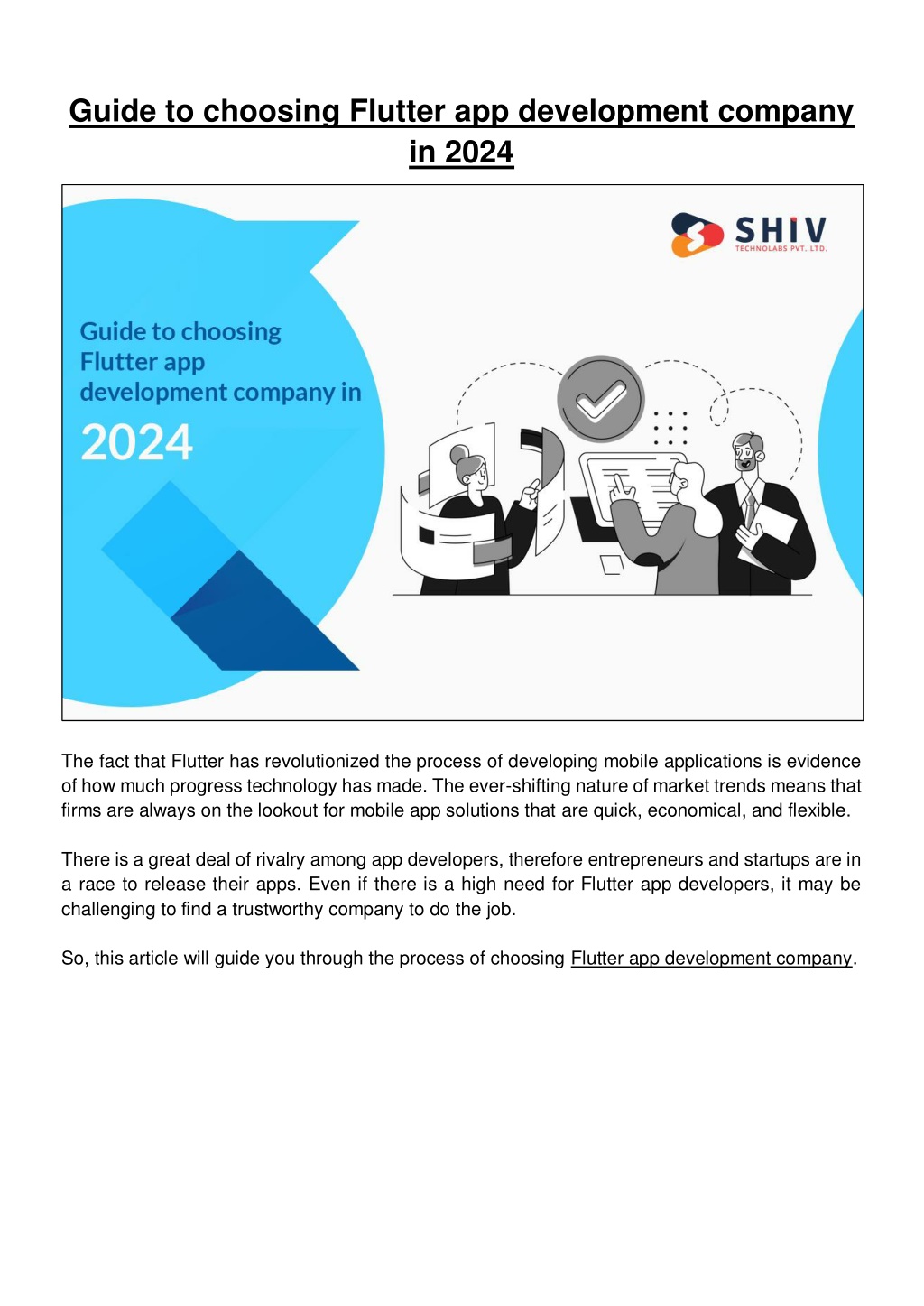 Guide to choosing Flutter app development company in 2024

SHIV
TECHNOLABS PVT. LTD.

Guide to choosing Flutter app development company in 2024

The fact that Flutter has revolutionized the process of developing mobile applications is evidence of how much progress technology has made. The ever-shifting nature of market trends means that firms are always on the lookout for mobile app solutions that are quick, economical, and flexible.

There is a great deal of rivalry among app developers, therefore entrepreneurs and startups are in a race to release their apps. Even if there is a high need for Flutter app developers, it may be challenging to find a trustworthy company to do the job.

So, this article will guide you through the process of choosing Flutter app development company.